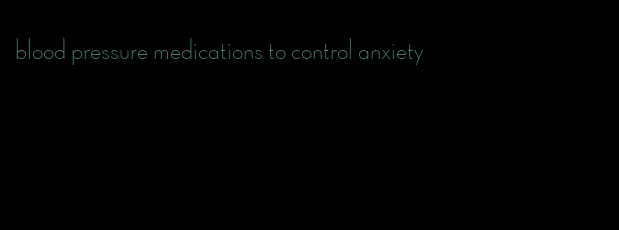 blood pressure medications to control anxiety